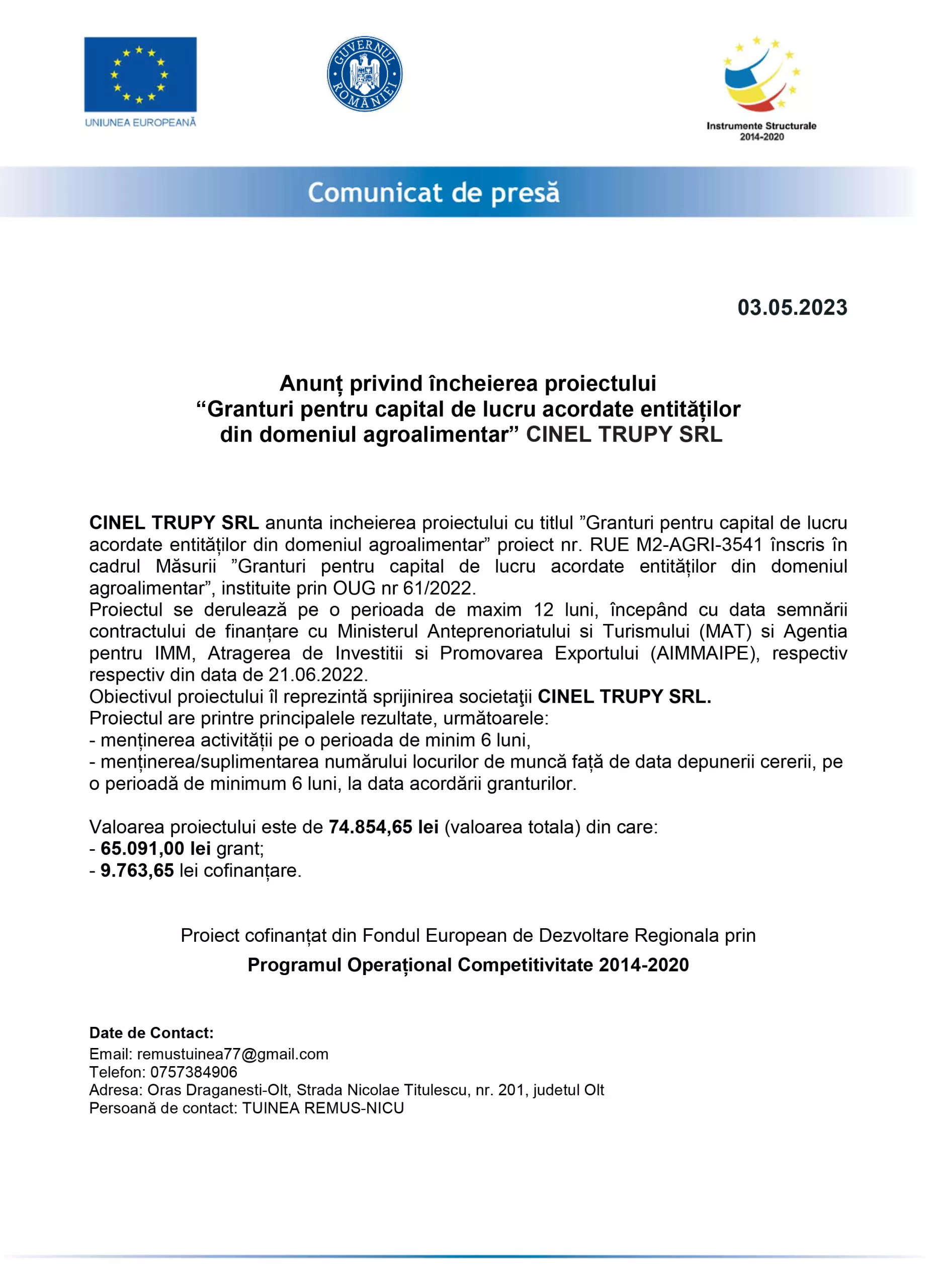 UNIUNEA EUROPEANĂ

GUVERNUL ROMÂNIEI

Instrumente Structurale 2014-2020

Comunicat de presă

03.05.2023

Anunț privind încheierea proiectului
“Granturi pentru capital de lucru acordate entităților din domeniul agroalimentar” CINEL TRUPY SRL

CINEL TRUPY SRL anunta incheierea proiectului cu titlul ”Granturi pentru capital de lucru acordate entităților din domeniul agroalimentar” proiect nr. RUE M2-AGRI-3541 înscris în cadrul Măsurii ”Granturi pentru capital de lucru acordate entităților din domeniul agroalimentar”, instituite prin OUG nr 61/2022.
Proiectul se derulează pe o perioada de maxim 12 luni, începând cu data semnării contractului de finanțare cu Ministerul Anteprenoriatului si Turismului (MAT) si Agentia pentru IMM, Atragerea de Investitii si Promovarea Exportului (AIMMAIPE), respectiv respectiv din data de 21.06.2022.
Obiectivul proiectului îl reprezintă sprijinirea societaţii CINEL TRUPY SRL.
Proiectul are printre principalele rezultate, următoarele:
- menținerea activității pe o perioada de minim 6 luni,
- menținerea/suplimentarea numărului locurilor de muncă față de data depunerii cererii, pe o perioadă de minimum 6 luni, la data acordării granturilor.

Valoarea proiectului este de 74.854,65 lei (valoarea totala) din care:
- 65.091,00 lei grant;
- 9.763,65 lei cofinanțare.

Proiect cofinanțat din Fondul European de Dezvoltare Regionala prin
Programul Operațional Competitivitate 2014-2020

Date de Contact:
Email: remustuinea77@gmail.com
Telefon: 0757384906
Adresa: Oras Draganesti-Olt, Strada Nicolae Titulescu, nr. 201, judetul Olt
Persoană de contact: TUINEA REMUS-NICU